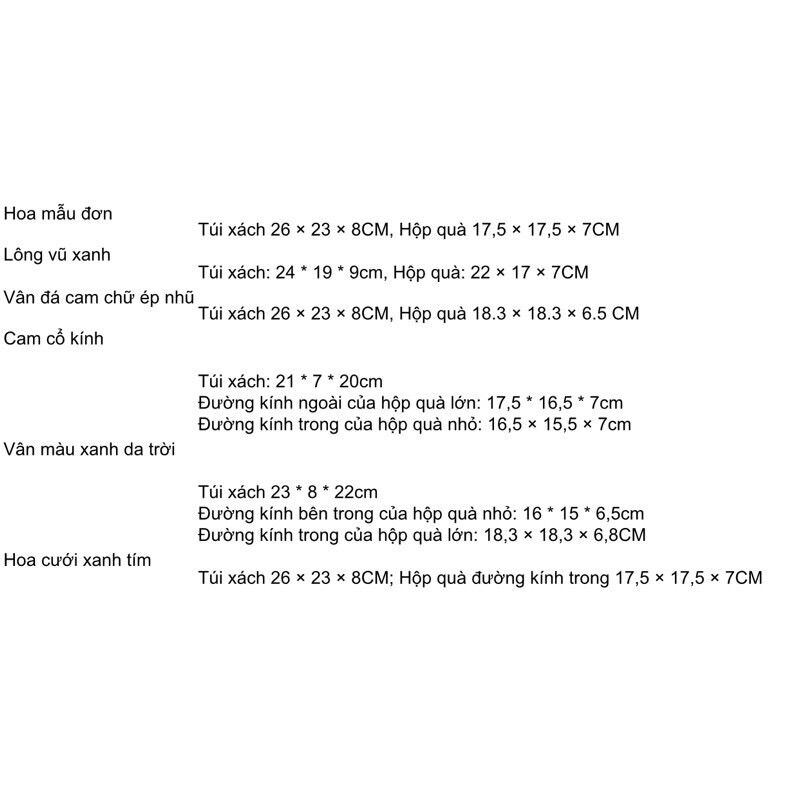 Hoa mẫu đơn
Túi xách 26 × 23 × 8CM, Hộp quà 17,5 × 17,5 × 7CM

Lông vũ xanh
Túi xách: 24 * 19 * 9cm, Hộp quà: 22 × 17 × 7CM

Vân đá cam chữ ép nhũ
Túi xách 26 × 23 × 8CM, Hộp quà 18.3 × 18.3 × 6.5 CM

Cam cổ kính
Túi xách: 21 * 7 * 20cm
Đường kính ngoài của hộp quà lớn: 17,5 * 16,5 * 7cm
Đường kính trong của hộp quà nhỏ: 16,5 × 15,5 × 7cm

Vân màu xanh da trời
Túi xách 23 * 8 * 22cm
Đường kính bên trong của hộp quà nhỏ: 16 * 15 * 6,5cm
Đường kính trong của hộp quà lớn: 18,3 × 18,3 × 6,8CM

Hoa cưới xanh tím
Túi xách 26 × 23 × 8CM; Hộp quà đường kính trong 17,5 × 17,5 × 7CM